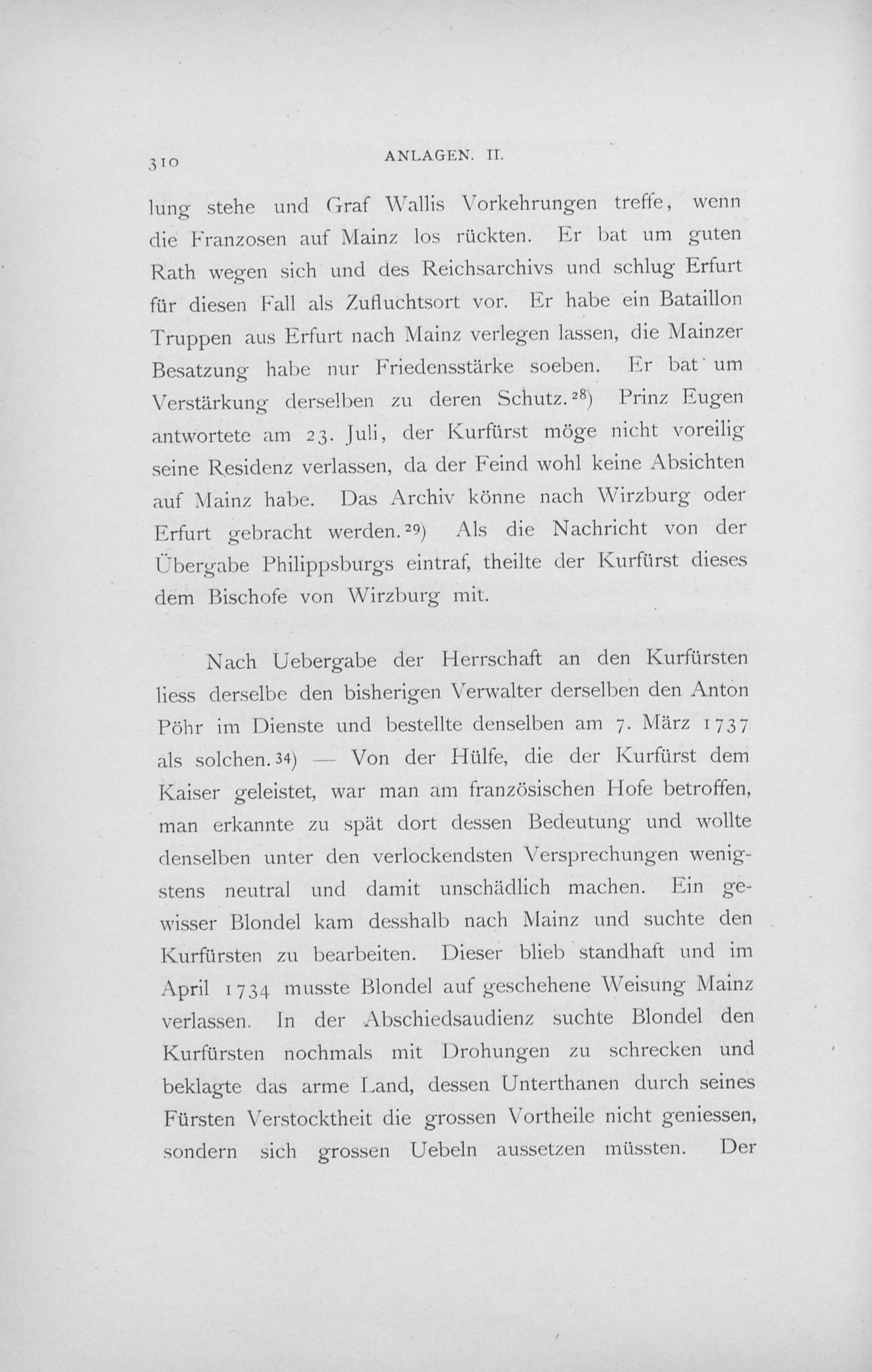 310 ANLAGEN. II.

lung stehe und Graf Wallis Vorkehrungen treffe, wenn die Franzosen auf Mainz los rückten. Er bat um guten Rath wegen sich und des Reichsarchivs und schlug Erfurt für diesen Fall als Zufluchtsort vor. Er habe ein Bataillon Truppen aus Erfurt nach Mainz verlegen lassen, die Mainzer Besatzung habe nur Friedensstärke soeben. Er bat um Verstärkung derselben zu deren Schutz.$^{28}$) Prinz Eugen antwortete am 23. Juli, der Kurfürst möge nicht voreilig seine Residenz verlassen, da der Feind wohl keine Absichten auf Mainz habe. Das Archiv könne nach Wirzburg oder Erfurt gebracht werden.$^{29}$) Als die Nachricht von der Übergabe Philippsburgs eintraf, theilte der Kurfürst dieses dem Bischofe von Wirzburg mit.

Nach Uebergabe der Herrschaft an den Kurfürsten liess derselbe den bisherigen Verwalter derselben den Anton Pöhr im Dienste und bestellte denselben am 7. März 1737 als solchen.$^{34}$) — Von der Hülfe, die der Kurfürst dem Kaiser geleistet, war man am französischen Hofe betroffen, man erkannte zu spät dort dessen Bedeutung und wollte denselben unter den verlockendsten Versprechungen wenigstens neutral und damit unschädlich machen. Ein gewisser Blondel kam desshalb nach Mainz und suchte den Kurfürsten zu bearbeiten. Dieser blieb standhaft und im April 1734 musste Blondel auf geschehene Weisung Mainz verlassen. In der Abschiedsaudienz suchte Blondel den Kurfürsten nochmals mit Drohungen zu schrecken und beklagte das arme Land, dessen Unterthanen durch seines Fürsten Verstocktheit die grossen Vortheile nicht geniessen, sondern sich grossen Uebeln aussetzen müssten. Der